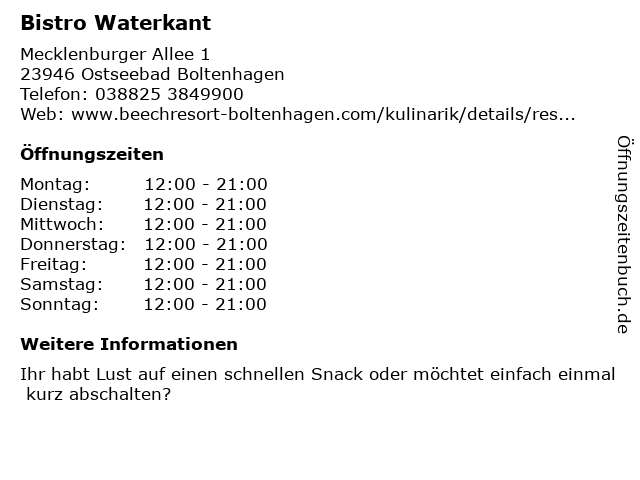 Bistro Waterkant

Mecklenburger Allee 1
23946 Ostseebad Boltenhagen
Telefon: 038825 3849900
Web: www.beechresort-boltenhagen.com/kulinarik/details/res...

Öffnungszeiten

Montag: 12:00 - 21:00
Dienstag: 12:00 - 21:00
Mittwoch: 12:00 - 21:00
Donnerstag: 12:00 - 21:00
Freitag: 12:00 - 21:00
Samstag: 12:00 - 21:00
Sonntag: 12:00 - 21:00

Weitere Informationen

Ihr habt Lust auf einen schnellen Snack oder möchtet einfach einmal kurz abschalten?

Öffnungszeitenbuch.de